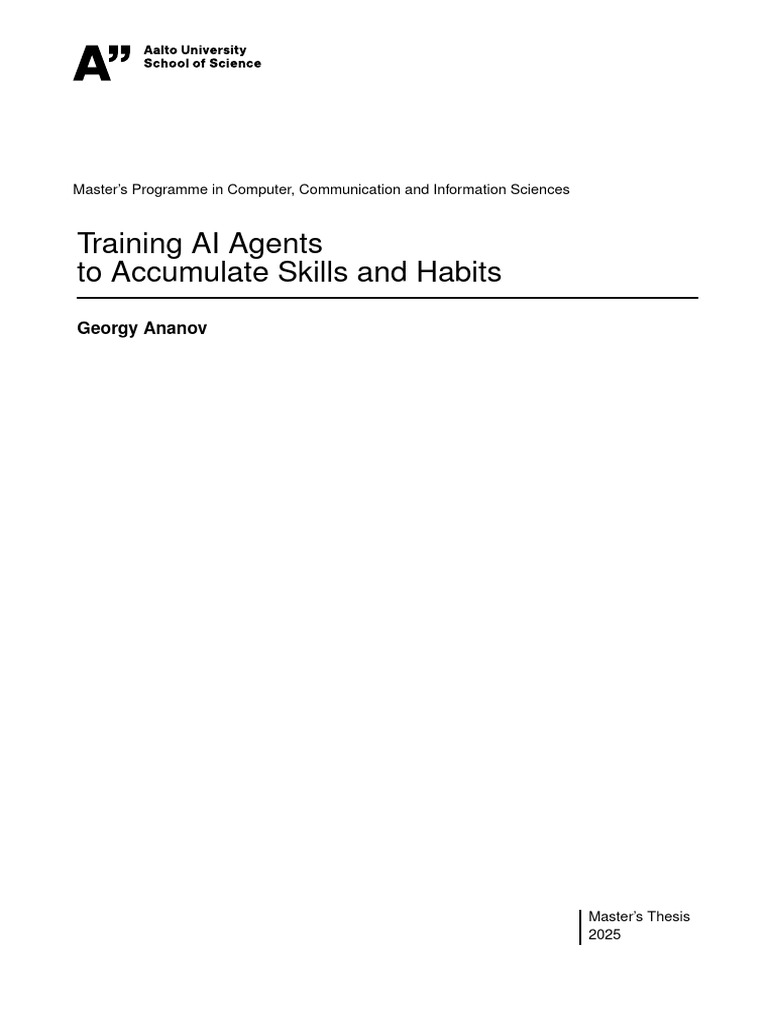 A”
Aalto University
School of Science

Master’s Programme in Computer, Communication and Information Sciences

Training AI Agents
to Accumulate Skills and Habits

Georgy Ananov

Master’s Thesis
2025